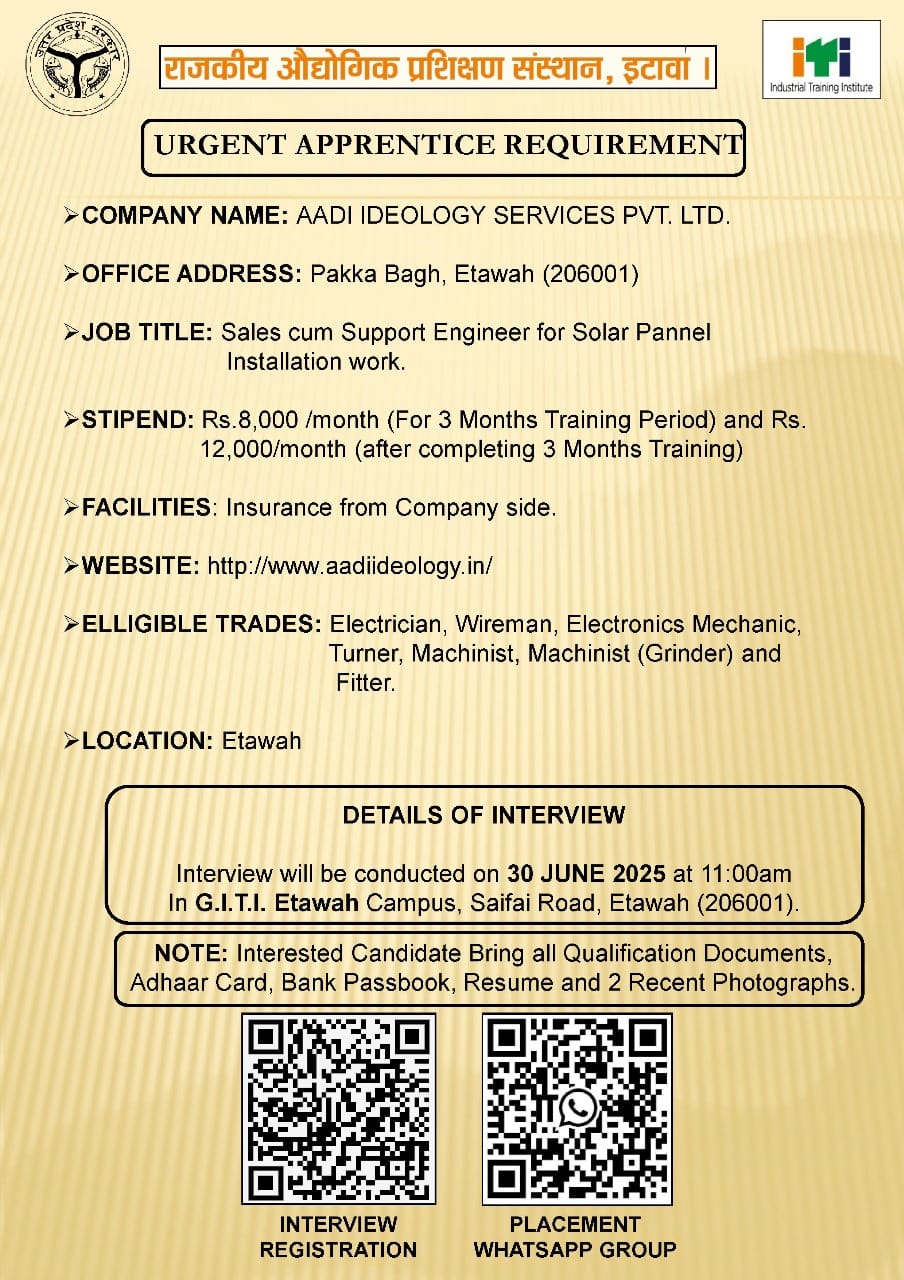 उत्तर प्रदेश सरकार

राजकीय औद्योगिक प्रशिक्षण संस्थान, इटावा ।

iti
Industrial Training Institute

URGENT APPRENTICE REQUIREMENT

➢COMPANY NAME: AADI IDEOLOGY SERVICES PVT. LTD.

➢OFFICE ADDRESS: Pakka Bagh, Etawah (206001)

➢JOB TITLE: Sales cum Support Engineer for Solar Pannel Installation work.

➢STIPEND: Rs.8,000 /month (For 3 Months Training Period) and Rs. 12,000/month (after completing 3 Months Training)

➢FACILITIES: Insurance from Company side.

➢WEBSITE: http://www.aadiideology.in/

➢ELLIGIBLE TRADES: Electrician, Wireman, Electronics Mechanic, Turner, Machinist, Machinist (Grinder) and Fitter.

➢LOCATION: Etawah

DETAILS OF INTERVIEW

Interview will be conducted on 30 JUNE 2025 at 11:00am In G.I.T.I. Etawah Campus, Saifai Road, Etawah (206001).

NOTE: Interested Candidate Bring all Qualification Documents, Adhaar Card, Bank Passbook, Resume and 2 Recent Photographs.

INTERVIEW REGISTRATION

PLACEMENT WHATSAPP GROUP